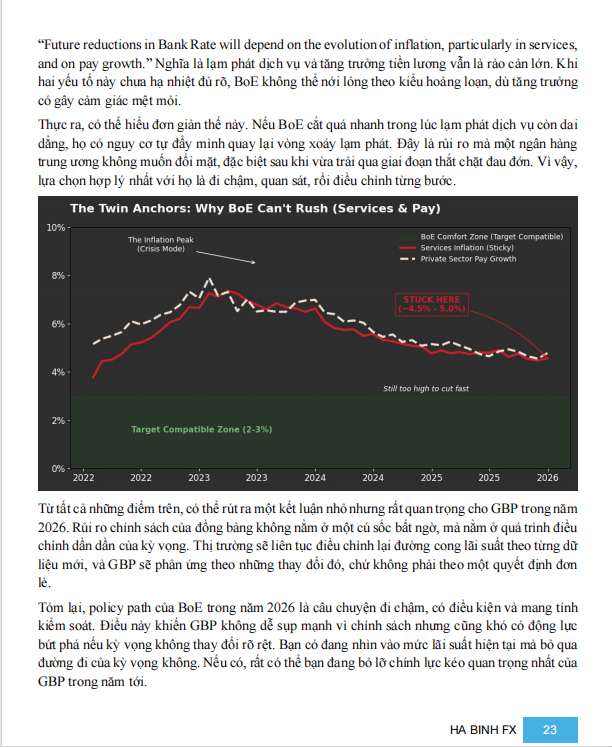 “Future reductions in Bank Rate will depend on the evolution of inflation, particularly in services, and on pay growth.” Nghĩa là lạm phát dịch vụ và tăng trưởng tiền lương vẫn là rào cản lớn. Khi hai yếu tố này chưa hạ nhiệt đủ rõ, BoE không thể nới lỏng theo kiểu hoảng loạn, dù tăng trưởng có gây cảm giác mệt mỏi.

Thực ra, có thể hiểu đơn giản thế này. Nếu BoE cắt quá nhanh trong lúc lạm phát dịch vụ còn dai dẳng, họ có nguy cơ tự đẩy mình quay lại vòng xoáy lạm phát. Đây là rủi ro mà một ngân hàng trung ương không muốn đối mặt, đặc biệt sau khi vừa trải qua giai đoạn thắt chặt đau đớn. Vì vậy, lựa chọn hợp lý nhất với họ là đi chậm, quan sát, rồi điều chỉnh từng bước.

The Twin Anchors: Why BoE Can't Rush (Services & Pay)

10%
8%
6%
4%
2%
0%

The Inflation Peak (Crisis Mode)

BoE Comfort Zone (Target Compatible)
Services Inflation (Sticky)
Private Sector Pay Growth

STUCK HERE (~4.5% - 5.0%)

Still too high to cut fast

Target Compatible Zone (2-3%)

2022 2022 2023 2023 2024 2024 2025 2025 2026

Từ tất cả những điểm trên, có thể rút ra một kết luận nhỏ nhưng rất quan trọng cho GBP trong năm 2026. Rủi ro chính sách của đồng bảng không nằm ở một cú sốc bất ngờ, mà nằm ở quá trình điều chỉnh dần dần của kỳ vọng. Thị trường sẽ liên tục điều chỉnh lại đường cong lãi suất theo từng dữ liệu mới, và GBP sẽ phản ứng theo những thay đổi đó, chứ không phải theo một quyết định đơn lẻ.

Tóm lại, policy path của BoE trong năm 2026 là câu chuyện đi chậm, có điều kiện và mang tính kiểm soát. Điều này khiến GBP không dễ sụp mạnh vì chính sách nhưng cũng khó có động lực bứt phá nếu kỳ vọng không thay đổi rõ rệt. Bạn có đang nhìn vào mức lãi suất hiện tại mà bỏ qua đường đi của kỳ vọng không. Nếu có, rất có thể bạn đang bỏ lỡ chính lực kéo quan trọng nhất của GBP trong năm tới.

HA BINH FX 23